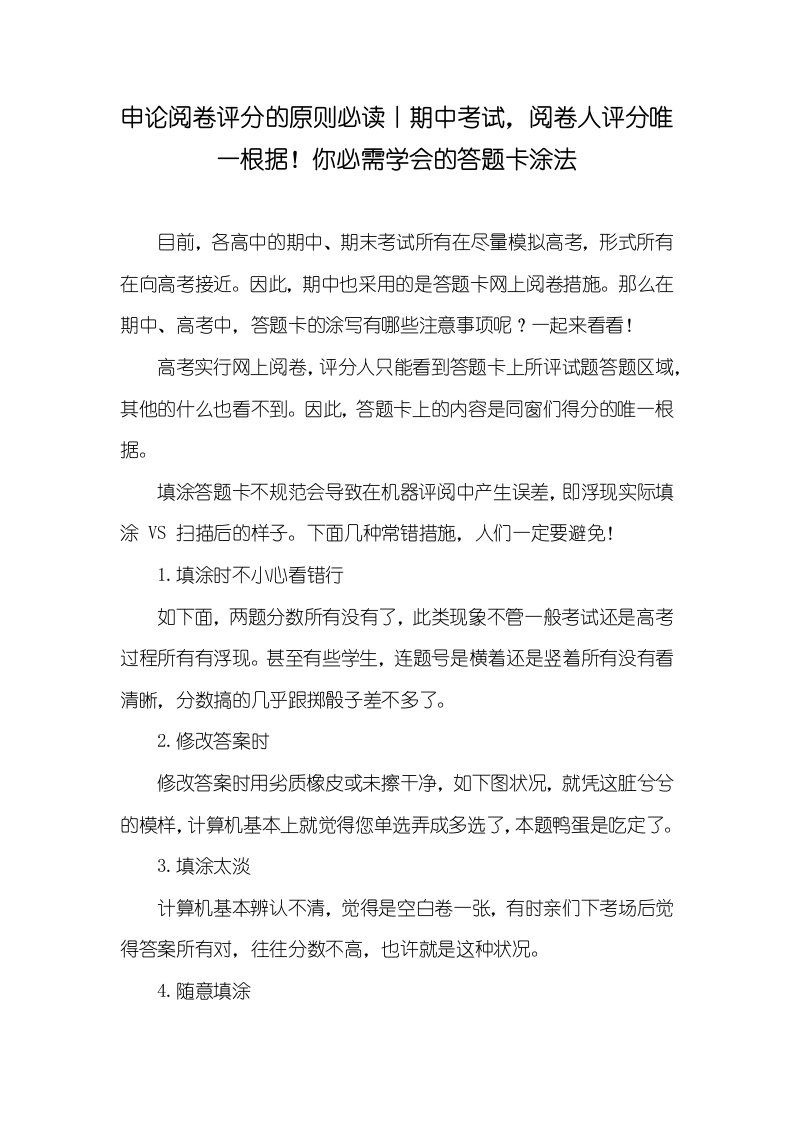 申论阅卷评分的原则必读丨期中考试，阅卷人评分唯一根据！你必需学会的答题卡涂法

目前，各高中的期中、期末考试所有在尽量模拟高考，形式所有在向高考接近。因此，期中也采用的是答题卡网上阅卷措施。那么在期中、高考中，答题卡的涂写有哪些注意事项呢？一起来看看！

高考实行网上阅卷，评分人只能看到答题卡上所评试题答题区域，其他的什么也看不到。因此，答题卡上的内容是同窗们得分的唯一根据。

填涂答题卡不规范会导致在机器评阅中产生误差，即浮现实际填涂 VS 扫描后的样子。下面几种常错措施，人们一定要避免！

1.填涂时不小心看错行

如下面，两题分数所有没有了，此类现象不管一般考试还是高考过程所有有浮现。甚至有些学生，连题号是横着还是竖着所有没有看清晰，分数搞的几乎跟掷骰子差不多了。

2.修改答案时

修改答案时用劣质橡皮或未擦干净，如下图状况，就凭这脏兮兮的模样，计算机基本上就觉得您单选弄成多选了，本题鸭蛋是吃定了。

3.填涂太淡

计算机基本辨认不清，觉得是空白卷一张，有时亲们下考场后觉得答案所有对，往往分数不高，也许就是这种状况。

4.随意填涂